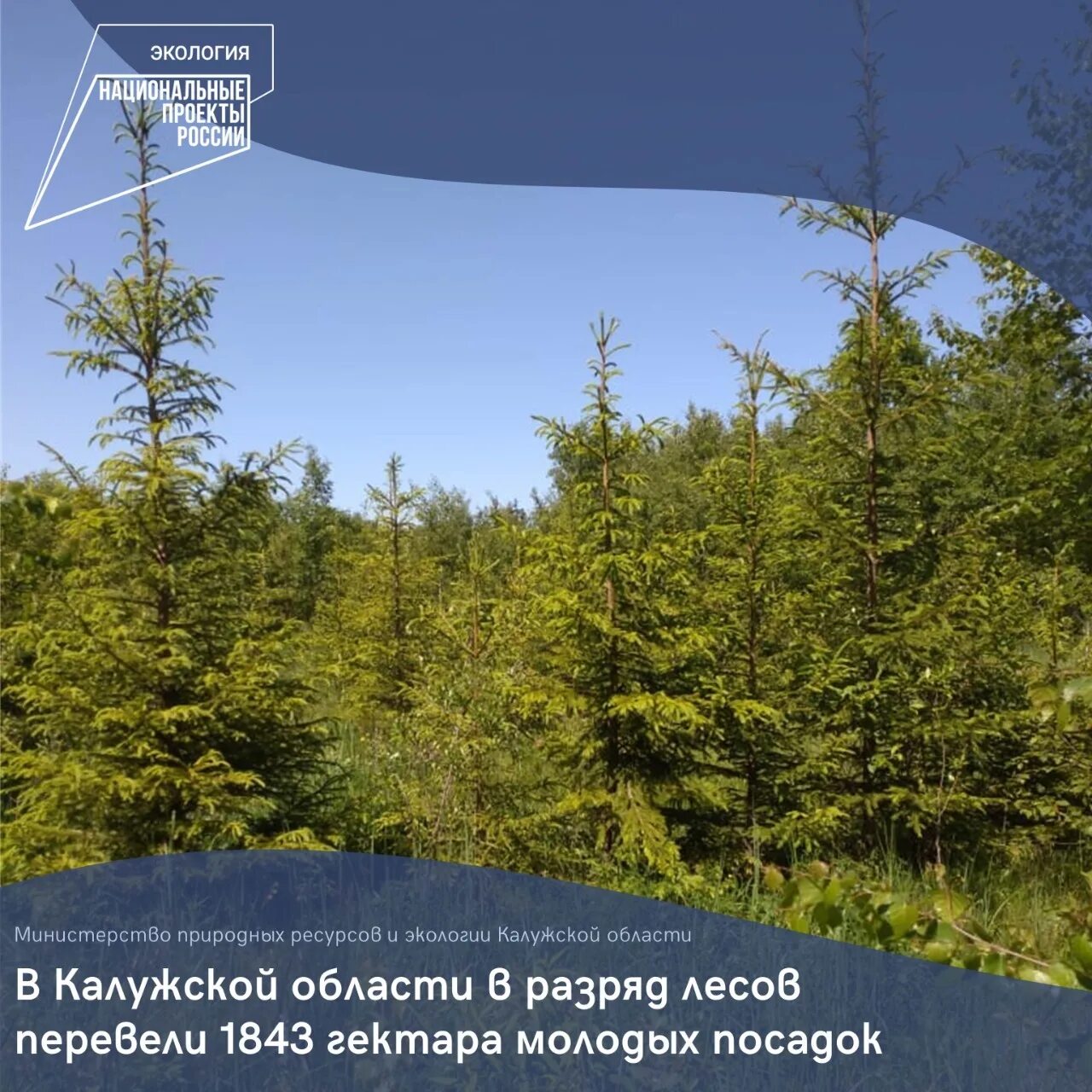 ЭКОЛОГИЯ
НАЦИОНАЛЬНЫЕ ПРОЕКТЫ РОССИИ

Министерство природных ресурсов и экологии Калужской области

В Калужской области в разряд лесов перевели 1843 гектара молодых посадок